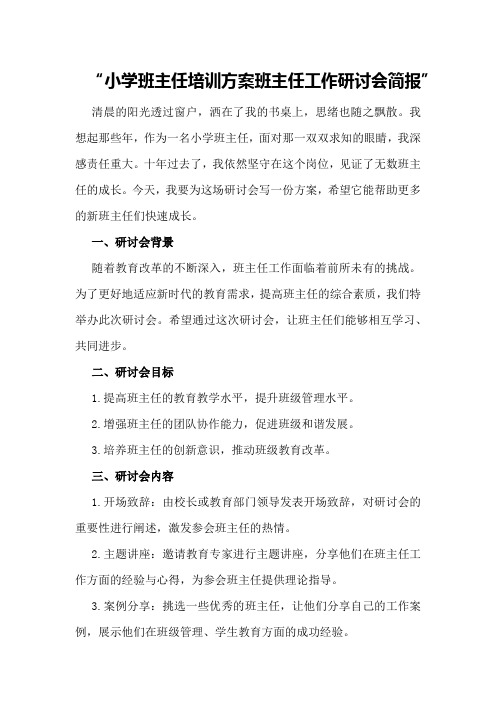 “小学班主任培训方案班主任工作研讨会简报”

清晨的阳光透过窗户，洒在了我的书桌上，思绪也随之飘散。我想起那些年，作为一名小学班主任，面对那一双双求知的眼睛，我深感责任重大。十年过去了，我依然坚守在这个岗位，见证了无数班主任的成长。今天，我要为这场研讨会写一份方案，希望它能帮助更多的新班主任们快速成长。

一、研讨会背景

随着教育改革的不断深入，班主任工作面临着前所未有的挑战。为了更好地适应新时代的教育需求，提高班主任的综合素质，我们特举办此次研讨会。希望通过这次研讨会，让班主任们能够相互学习、共同进步。

二、研讨会目标

1.提高班主任的教育教学水平，提升班级管理水平。

2.增强班主任的团队协作能力，促进班级和谐发展。

3.培养班主任的创新意识，推动班级教育改革。

三、研讨会内容

1.开场致辞：由校长或教育部门领导发表开场致辞，对研讨会的重要性进行阐述，激发参会班主任的热情。

2.主题讲座：邀请教育专家进行主题讲座，分享他们在班主任工作方面的经验与心得，为参会班主任提供理论指导。

3.案例分享：挑选一些优秀的班主任，让他们分享自己的工作案例，展示他们在班级管理、学生教育方面的成功经验。